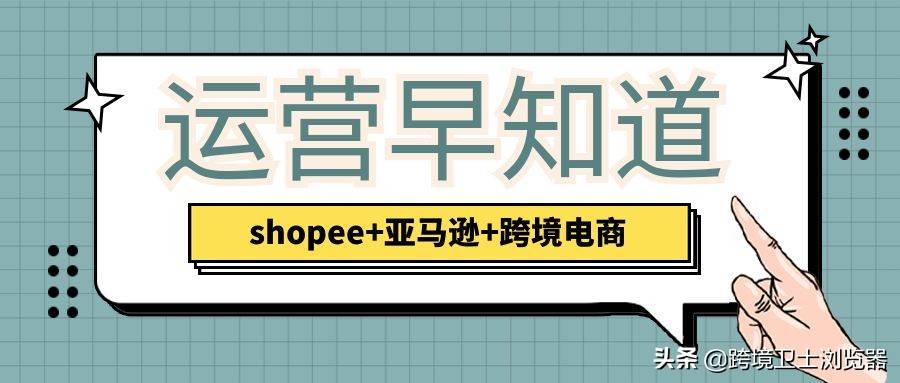 运营早知道

shopee+亚马逊+跨境电商

头条 @跨境卫士浏览器